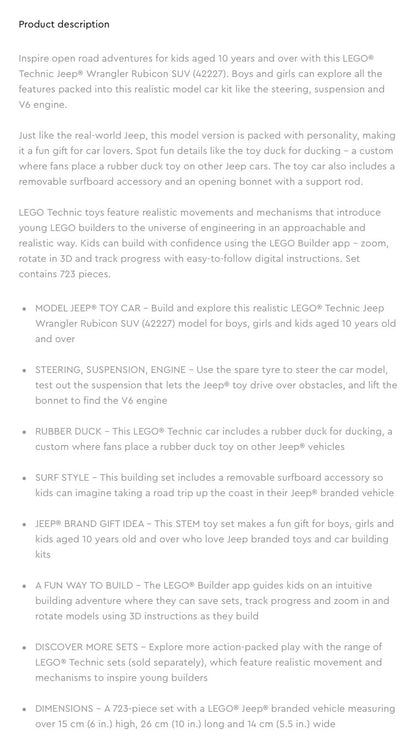 Product description

Inspire open road adventures for kids aged 10 years and over with this LEGO® Technic Jeep® Wrangler Rubicon SUV (42227). Boys and girls can explore all the features packed into this realistic model car kit like the steering, suspension and V6 engine.

Just like the real-world Jeep, this model version is packed with personality, making it a fun gift for car lovers. Spot fun details like the toy duck for ducking – a custom where fans place a rubber duck toy on other Jeep cars. The toy car also includes a removable surfboard accessory and an opening bonnet with a support rod.

LEGO Technic toys feature realistic movements and mechanisms that introduce young LEGO builders to the universe of engineering in an approachable and realistic way. Kids can build with confidence using the LEGO Builder app – zoom, rotate in 3D and track progress with easy-to-follow digital instructions. Set contains 723 pieces.

• MODEL JEEP® TOY CAR – Build and explore this realistic LEGO® Technic Jeep Wrangler Rubicon SUV (42227) model for boys, girls and kids aged 10 years old and over

• STEERING, SUSPENSION, ENGINE – Use the spare tyre to steer the car model, test out the suspension that lets the Jeep® toy drive over obstacles, and lift the bonnet to find the V6 engine

• RUBBER DUCK – This LEGO® Technic car includes a rubber duck for ducking, a custom where fans place a rubber duck toy on other Jeep® vehicles

• SURF STYLE – This building set includes a removable surfboard accessory so kids can imagine taking a road trip up the coast in their Jeep® branded vehicle

• JEEP® BRAND GIFT IDEA – This STEM toy set makes a fun gift for boys, girls and kids aged 10 years old and over who love Jeep branded toys and car building kits

• A FUN WAY TO BUILD – The LEGO® Builder app guides kids on an intuitive building adventure where they can save sets, track progress and zoom in and rotate models using 3D instructions as they build

• DISCOVER MORE SETS – Explore more action-packed play with the range of LEGO® Technic sets (sold separately), which feature realistic movement and mechanisms to inspire young builders

• DIMENSIONS – A 723-piece set with a LEGO® Jeep® branded vehicle measuring over 15 cm (6 in.) high, 26 cm (10 in.) long and 14 cm (5.5 in.) wide